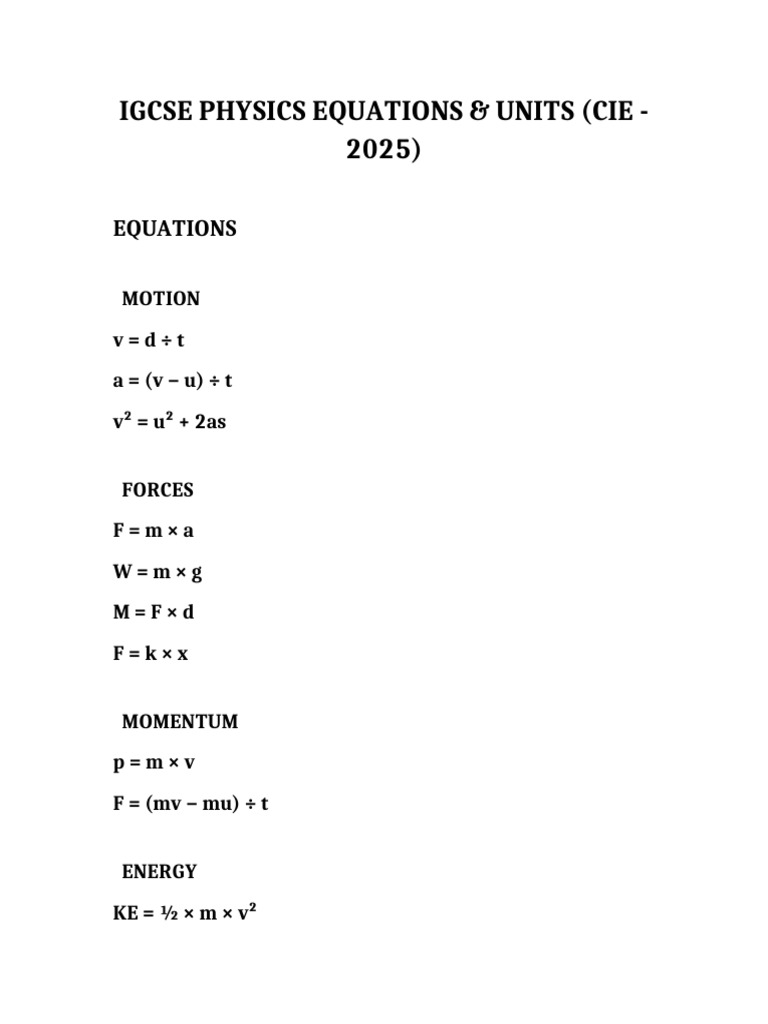 IGCSE PHYSICS EQUATIONS & UNITS (CIE - 2025)

EQUATIONS

MOTION

$v = d \div t$

$a = (v - u) \div t$

$v^2 = u^2 + 2as$

FORCES

$F = m \times a$

$W = m \times g$

$M = F \times d$

$F = k \times x$

MOMENTUM

$p = m \times v$

$F = (mv - mu) \div t$

ENERGY

$KE = \frac{1}{2} \times m \times v^2$